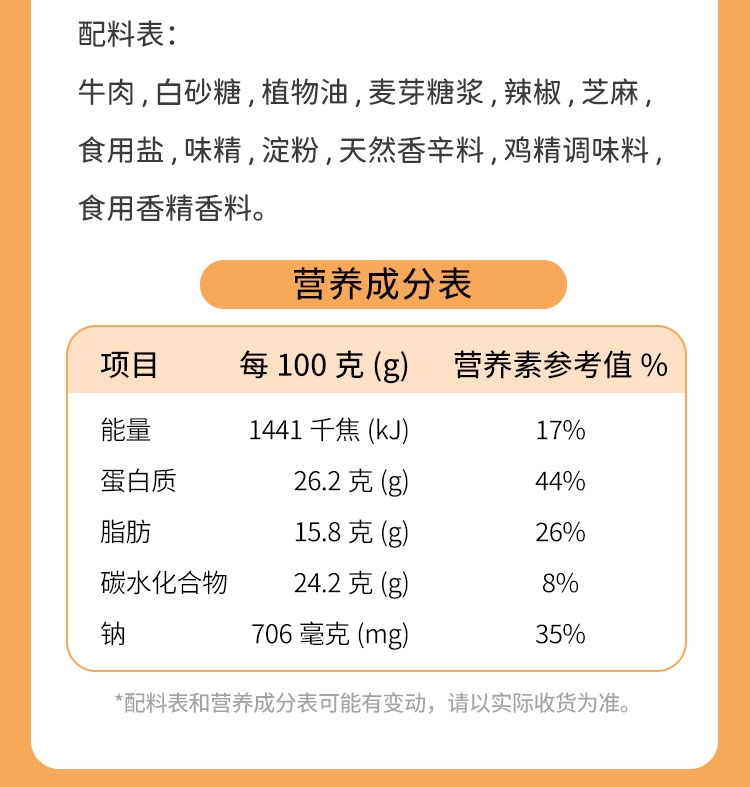 配料表：

牛肉,白砂糖,植物油,麦芽糖浆,辣椒,芝麻,食用盐,味精,淀粉,天然香辛料,鸡精调味料,食用香精香料。

营养成分表

| 项目 | 每100克(g) | 营养素参考值% |
|---|---|---|
| 能量 | 1441千焦(kJ) | 17% |
| 蛋白质 | 26.2克(g) | 44% |
| 脂肪 | 15.8克(g) | 26% |
| 碳水化合物 | 24.2克(g) | 8% |
| 钠 | 706毫克(mg) | 35% |

*配料表和营养成分表可能有变动，请以实际收货为准。